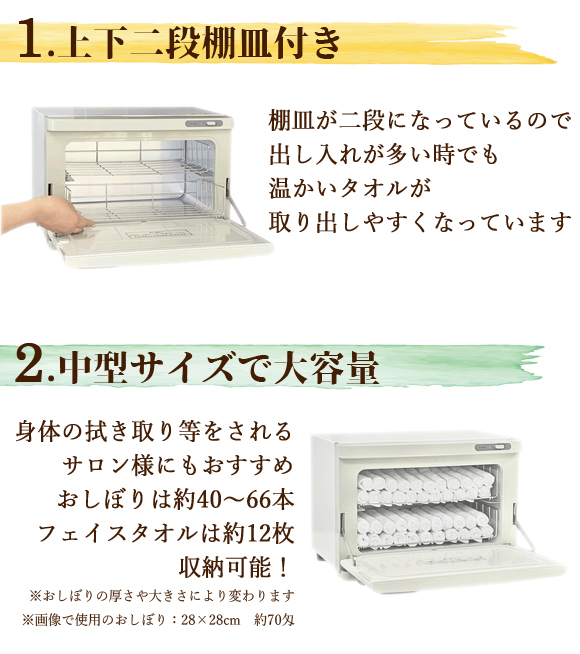 1.上下二段棚皿付き

棚皿が二段になっているので
出し入れが多い時でも
温かいタオルが
取り出しやすくなっています

2.中型サイズで大容量

身体の拭き取り等をされる
サロン様にもおすすめ
おしぼりは約40～66本
フェイスタオルは約12枚
収納可能！

※おしぼりの厚さや大きさにより変わります
※画像で使用のおしぼり：28×28cm　約70匁